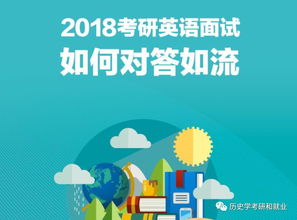 2018考研英语面试
如何对答如流

历史学考研和就业